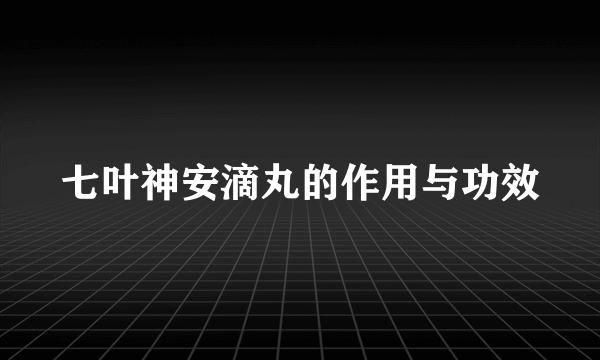 七叶神安滴丸的作用与功效